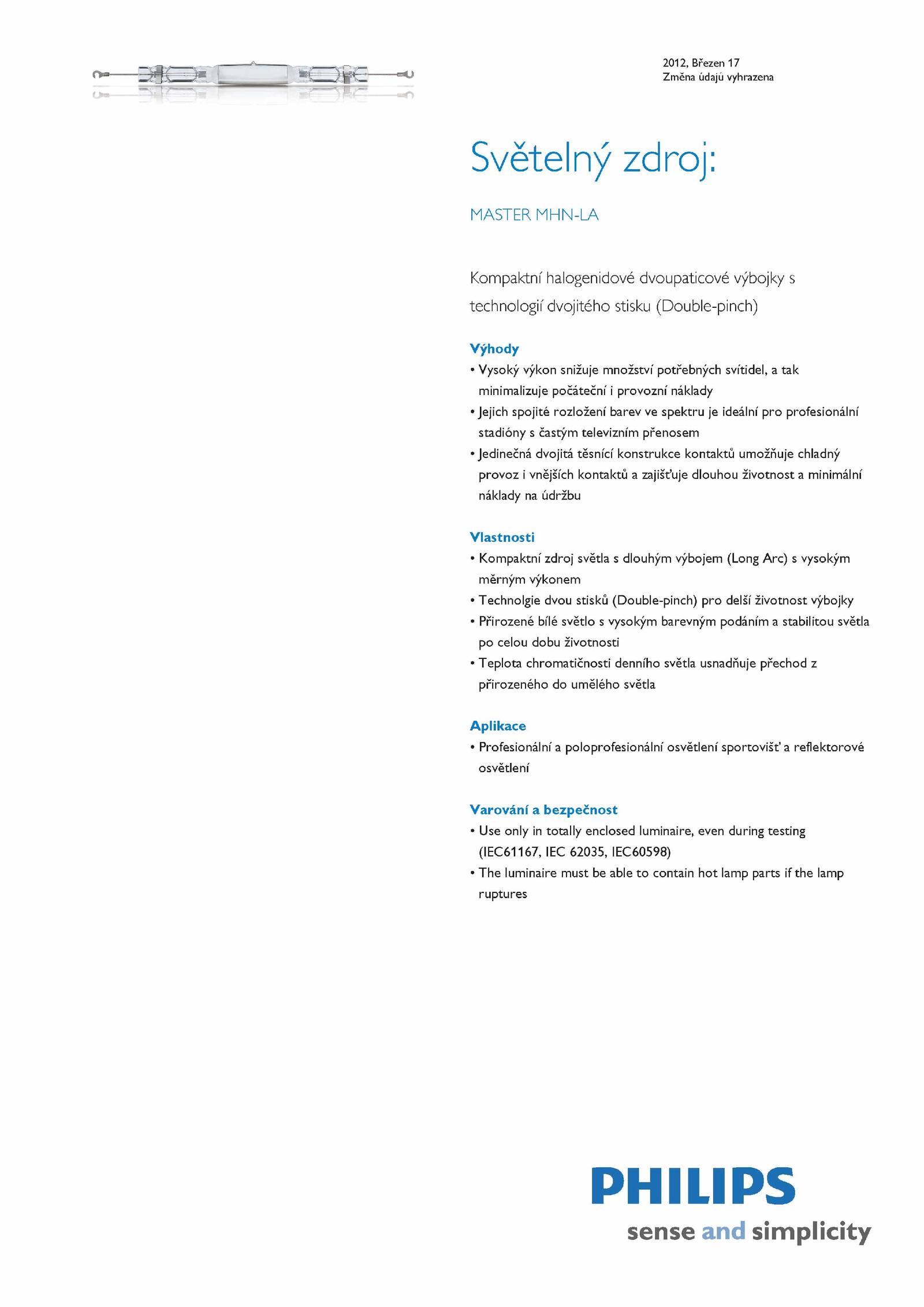 2012, Březen 17
Změna údajů vyhrazena

Světelný zdroj:

MASTER MHN-LA

Kompaktní halogenidové dvoupaticové výbojky s technologií dvojitého stisku (Double-pinch)

Výhody
• Vysoký výkon snižuje množství potřebných svítidel, a tak minimalizuje počáteční i provozní náklady
• Jejich spojité rozložení barev ve spektru je ideální pro profesionální stadióny s častým televizním přenosem
• Jedinečná dvojitá těsnící konstrukce kontaktů umožňuje chladný provoz i vnějších kontaktů a zajišťuje dlouhou životnost a minimální náklady na údržbu

Vlastnosti
• Kompaktní zdroj světla s dlouhým výbojem (Long Arc) s vysokým měrným výkonem
• Technolgie dvou stisků (Double-pinch) pro delší životnost výbojky
• Přirozené bílé světlo s vysokým barevným podáním a stabilitou světla po celou dobu životnosti
• Teplota chromatičnosti denního světla usnadňuje přechod z přirozeného do umělého světla

Aplikace
• Profesionální a poloprofesionální osvětlení sportovišť a reflektorové osvětlení

Varování a bezpečnost
• Use only in totally enclosed luminaire, even during testing (IEC61167, IEC 62035, IEC60598)
• The luminaire must be able to contain hot lamp parts if the lamp ruptures

PHILIPS
sense and simplicity